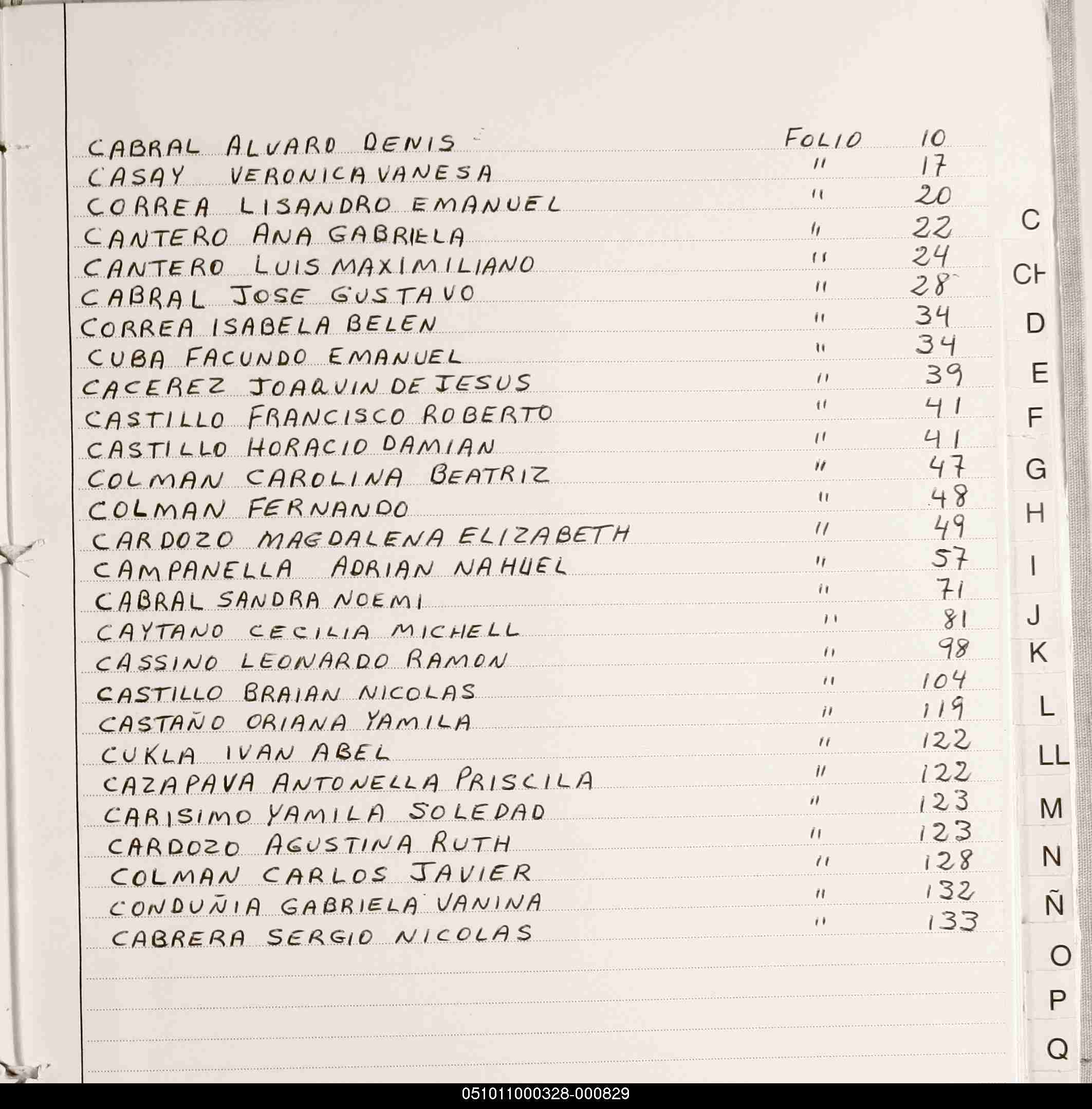 CABRAL ALVARO DENIS FOLIO 10
CASAY VERONICA VANESA " 17
CORREA LISANDRO EMANUEL " 20
CANTERO ANA GABRIELA " 22
CANTERO LUIS MAXIMILIANO " 24
CABRAL JOSE GUSTAVO " 28
CORREA ISABELA BELEN " 34
CUBA FACUNDO EMANUEL " 34
CACEREZ JOAQUIN DE JESUS " 39
CASTILLO FRANCISCO ROBERTO " 41
CASTILLO HORACIO DAMIAN " 41
COLMAN CAROLINA BEATRIZ " 47
COLMAN FERNANDO " 48
CARDOZO MAGDALENA ELIZABETH " 49
CAMPANELLA ADRIAN NAHUEL " 57
CABRAL SANDRA NOEMI " 71
CAYTANO CECILIA MICHELL " 81
CASSINO LEONARDO RAMON " 98
CASTILLO BRAIAN NICOLAS " 104
CASTAÑO ORIANA YAMILA " 119
CUKLA IVAN ABEL " 122
CAZAPAVA ANTONELLA PRISCILA " 122
CARISIMO YAMILA SOLEDAD " 123
CARDOZO AGUSTINA RUTH " 123
COLMAN CARLOS JAVIER " 128
CONDUÑIA GABRIELA VANINA " 132
CABRERA SERGIO NICOLAS " 133

C
CH
D
E
F
G
H
I
J
K
L
LL
M
N
Ñ
O
P
Q

051011000328-000829